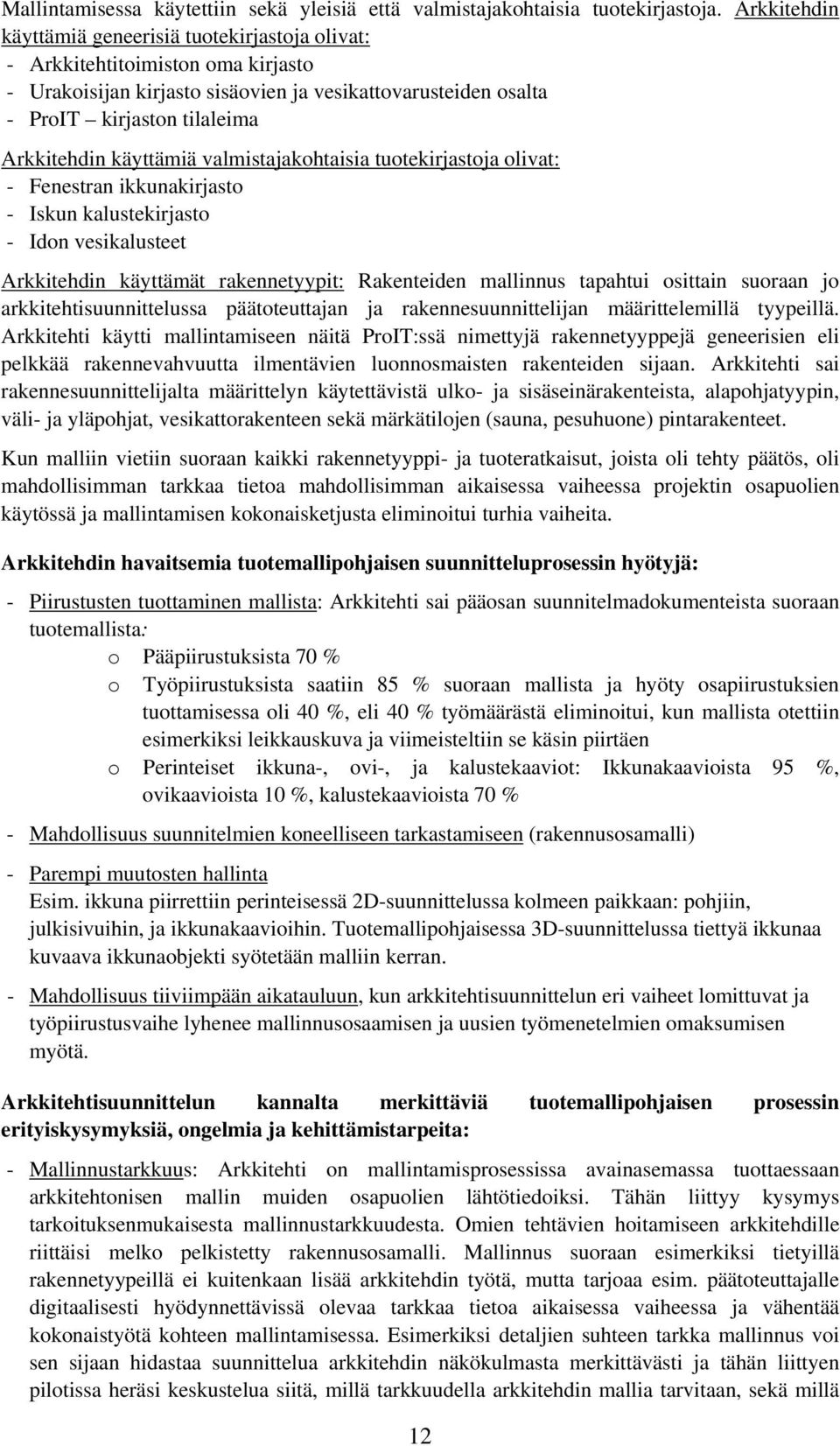 Mallintamisessa käytettiin sekä yleisiä että valmistajakohtaisia tuotekirjastoja. Arkkitehdin käyttämiä geneerisiä tuotekirjastoja olivat:
- Arkkitehtitoimiston oma kirjasto
- Urakoisijan kirjasto sisäovien ja vesikattovarusteiden osalta
- ProIT – kirjaston tilaleima

Arkkitehdin käyttämiä valmistajakohtaisia tuotekirjastoja olivat:
- Fenestran ikkunakirjasto
- Iskun kalustekirjasto
- Idon vesikalusteet

Arkkitehdin käyttämät rakennetyypit: Rakenteiden mallinnus tapahtui osittain suoraan jo arkkitehtisuunnittelussa päätoteuttajan ja rakennesuunnittelijan määrittelemillä tyypeillä. Arkkitehti käytti mallintamiseen näitä ProIT:ssä nimettyjä rakennetyyppejä geneerisien eli pelkkää rakennevahvuutta ilmentävien luonnosmaisten rakenteiden sijaan. Arkkitehti sai rakennesuunnittelijalta määrittelyn käytettävistä ulko- ja sisäseinärakenteista, alapohjatyypin, väli- ja yläpohjat, vesikattorakenteen sekä märkätilojen (sauna, pesuhuone) pintarakenteet.

Kun malliin vietiin suoraan kaikki rakennetyyppi- ja tuoteratkaisut, joista oli tehty päätös, oli mahdollisimman tarkkaa tietoa mahdollisimman aikaisessa vaiheessa projektin osapuolien käytössä ja mallintamisen kokonaisketjusta eliminoitui turhia vaiheita.

Arkkitehdin havaitsemia tuotemallipohjaisen suunnitteluprosessin hyötyjä:

- Piirustusten tuottaminen mallista: Arkkitehti sai pääosan suunnitelmadokumenteista suoraan tuotemallista:
o Pääpiirustuksista 70 %
o Työpiirustuksista saatiin 85 % suoraan mallista ja hyöty osapiirustuksien tuottamisessa oli 40 %, eli 40 % työmäärästä eliminoitui, kun mallista otettiin esimerkiksi leikkauskuva ja viimeisteltiin se käsin piirtäen
o Perinteiset ikkuna-, ovi-, ja kalustekaaviot: Ikkunakaavioista 95 %, ovikaavioista 10 %, kalustekaavioista 70 %

- Mahdollisuus suunnitelmien koneelliseen tarkastamiseen (rakennusosamalli)

- Parempi muutosten hallinta
Esim. ikkuna piirrettiin perinteisessä 2D-suunnittelussa kolmeen paikkaan: pohjiin, julkisivuihin, ja ikkunakaavioihin. Tuotemallipohjaisessa 3D-suunnittelussa tiettyä ikkunaa kuvaava ikkunaobjekti syötetään malliin kerran.

- Mahdollisuus tiiviimpään aikatauluun, kun arkkitehtisuunnittelun eri vaiheet lomittuvat ja työpiirustusvaihe lyhenee mallinnusosaamisen ja uusien työmenetelmien omaksumisen myötä.

Arkkitehtisuunnittelun kannalta merkittäviä tuotemallipohjaisen prosessin erityiskysymyksiä, ongelmia ja kehittämistarpeita:

- Mallinnustarkkuus: Arkkitehti on mallintamisprosessissa avainasemassa tuottaessaan arkkitehtonisen mallin muiden osapuolien lähtötiedoiksi. Tähän liittyy kysymys tarkoituksenmukaisesta mallinnustarkkuudesta. Omien tehtävien hoitamiseen arkkitehdille riittäisi melko pelkistetty rakennusosamalli. Mallinnus suoraan esimerkiksi tietyillä rakennetyypeillä ei kuitenkaan lisää arkkitehdin työtä, mutta tarjoaa esim. päätoteuttajalle digitaalisesti hyödynnettävissä olevaa tarkkaa tietoa aikaisessa vaiheessa ja vähentää kokonaistyötä kohteen mallintamisessa. Esimerkiksi detaljien suhteen tarkka mallinnus voi sen sijaan hidastaa suunnittelua arkkitehdin näkökulmasta merkittävästi ja tähän liittyen pilotissa heräsi keskustelua siitä, millä tarkkuudella arkkitehdin mallia tarvitaan, sekä millä

12